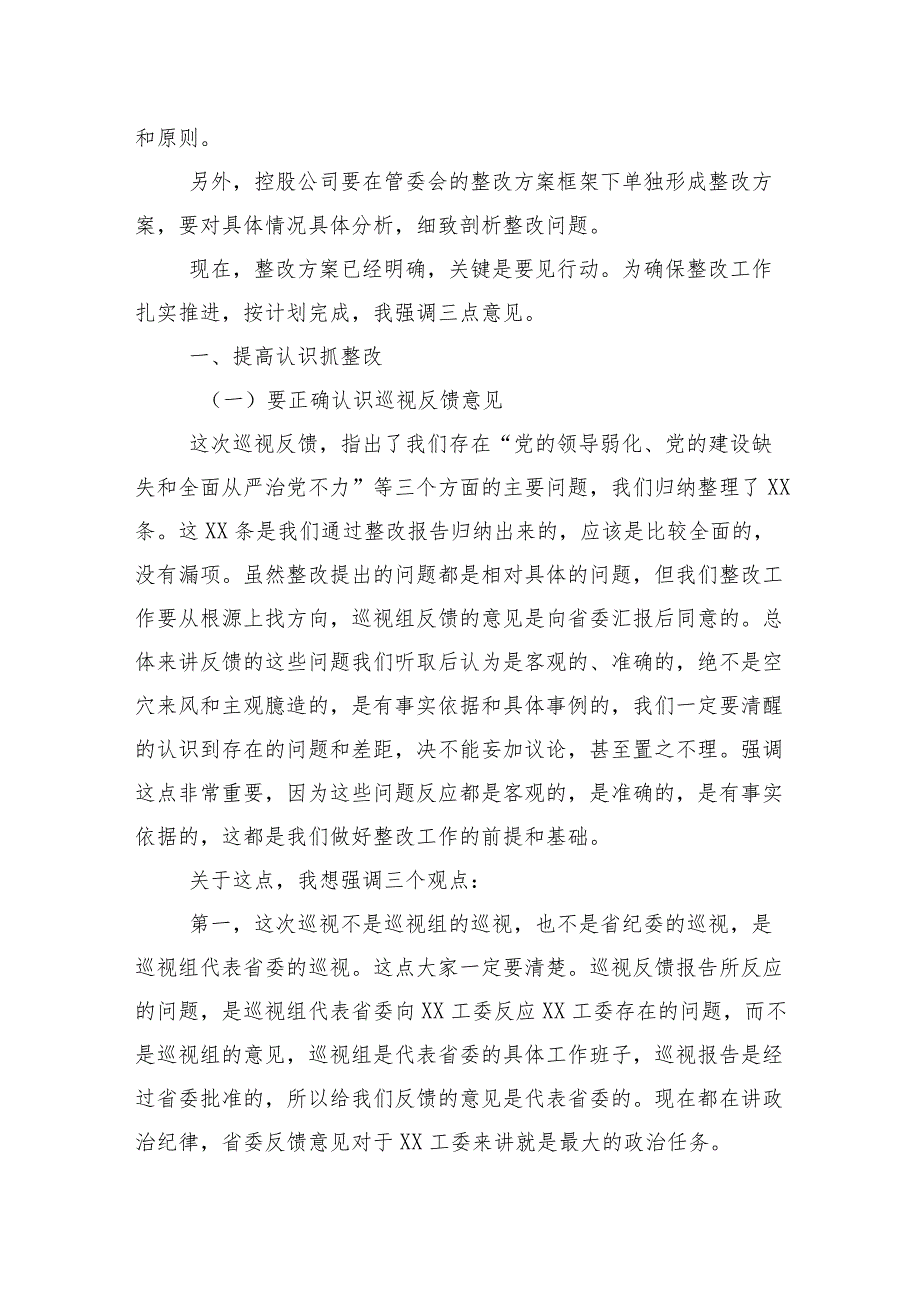 和原则。

另外，控股公司要在管委会的整改方案框架下单独形成整改方案，要对具体情况具体分析，细致剖析整改问题。

现在，整改方案已经明确，关键是要见行动。为确保整改工作扎实推进，按计划完成，我强调三点意见。

一、提高认识抓整改

（一）要正确认识巡视反馈意见

这次巡视反馈，指出了我们存在“党的领导弱化、党的建设缺失和全面从严治党不力”等三个方面的主要问题，我们归纳整理了XX条。这XX条是我们通过整改报告归纳出来的，应该是比较全面的，没有漏项。虽然整改提出的问题都是相对具体的问题，但我们整改工作要从根源上找方向，巡视组反馈的意见是向省委汇报后同意的。总体来讲反馈的这些问题我们听取后认为是客观的、准确的，绝不是空穴来风和主观臆造的，是有事实依据和具体事例的，我们一定要清醒的认识到存在的问题和差距，决不能妄加议论，甚至置之不理。强调这点非常重要，因为这些问题反应都是客观的，是准确的，是有事实依据的，这都是我们做好整改工作的前提和基础。

关于这点，我想强调三个观点：

第一，这次巡视不是巡视组的巡视，也不是省纪委的巡视，是巡视组代表省委的巡视。这点大家一定要清楚。巡视反馈报告所反应的问题，是巡视组代表省委向XX工委反应XX工委存在的问题，而不是巡视组的意见，巡视组是代表省委的具体工作班子，巡视报告是经过省委批准的，所以给我们反馈的意见是代表省委的。现在都在讲政治纪律，省委反馈意见对于XX工委来讲就是最大的政治任务。